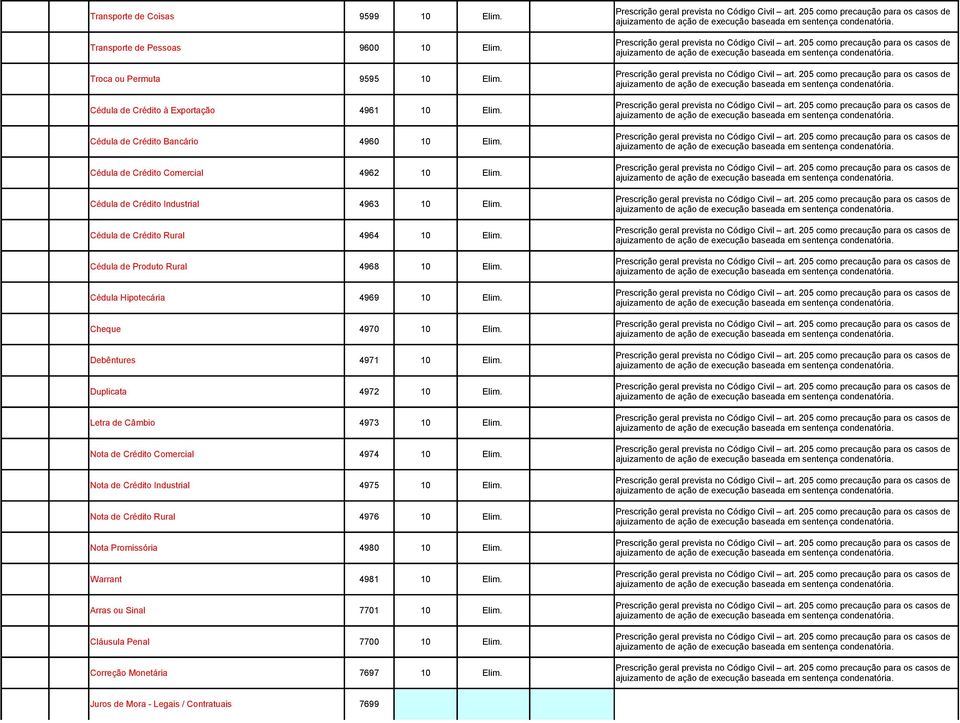 |  |  |  |  |  |  |  |  |
|---|---|---|---|---|---|---|---|
|  |  | Transporte de Coisas | 9599 | 10 | Elim. |  | Prescrição geral prevista no Código Civil – art. 205 como precaução para os casos de ajuizamento de ação de execução baseada em sentença condenatória. |
|  |  | Transporte de Pessoas | 9600 | 10 | Elim. |  | Prescrição geral prevista no Código Civil – art. 205 como precaução para os casos de ajuizamento de ação de execução baseada em sentença condenatória. |
|  |  | Troca ou Permuta | 9595 | 10 | Elim. |  | Prescrição geral prevista no Código Civil – art. 205 como precaução para os casos de ajuizamento de ação de execução baseada em sentença condenatória. |
|  |  | Cédula de Crédito à Exportação | 4961 | 10 | Elim. |  | Prescrição geral prevista no Código Civil – art. 205 como precaução para os casos de ajuizamento de ação de execução baseada em sentença condenatória. |
|  |  | Cédula de Crédito Bancário | 4960 | 10 | Elim. |  | Prescrição geral prevista no Código Civil – art. 205 como precaução para os casos de ajuizamento de ação de execução baseada em sentença condenatória. |
|  |  | Cédula de Crédito Comercial | 4962 | 10 | Elim. |  | Prescrição geral prevista no Código Civil – art. 205 como precaução para os casos de ajuizamento de ação de execução baseada em sentença condenatória. |
|  |  | Cédula de Crédito Industrial | 4963 | 10 | Elim. |  | Prescrição geral prevista no Código Civil – art. 205 como precaução para os casos de ajuizamento de ação de execução baseada em sentença condenatória. |
|  |  | Cédula de Crédito Rural | 4964 | 10 | Elim. |  | Prescrição geral prevista no Código Civil – art. 205 como precaução para os casos de ajuizamento de ação de execução baseada em sentença condenatória. |
|  |  | Cédula de Produto Rural | 4968 | 10 | Elim. |  | Prescrição geral prevista no Código Civil – art. 205 como precaução para os casos de ajuizamento de ação de execução baseada em sentença condenatória. |
|  |  | Cédula Hipotecária | 4969 | 10 | Elim. |  | Prescrição geral prevista no Código Civil – art. 205 como precaução para os casos de ajuizamento de ação de execução baseada em sentença condenatória. |
|  |  | Cheque | 4970 | 10 | Elim. |  | Prescrição geral prevista no Código Civil – art. 205 como precaução para os casos de ajuizamento de ação de execução baseada em sentença condenatória. |
|  |  | Debêntures | 4971 | 10 | Elim. |  | Prescrição geral prevista no Código Civil – art. 205 como precaução para os casos de ajuizamento de ação de execução baseada em sentença condenatória. |
|  |  | Duplicata | 4972 | 10 | Elim. |  | Prescrição geral prevista no Código Civil – art. 205 como precaução para os casos de ajuizamento de ação de execução baseada em sentença condenatória. |
|  |  | Letra de Câmbio | 4973 | 10 | Elim. |  | Prescrição geral prevista no Código Civil – art. 205 como precaução para os casos de ajuizamento de ação de execução baseada em sentença condenatória. |
|  |  | Nota de Crédito Comercial | 4974 | 10 | Elim. |  | Prescrição geral prevista no Código Civil – art. 205 como precaução para os casos de ajuizamento de ação de execução baseada em sentença condenatória. |
|  |  | Nota de Crédito Industrial | 4975 | 10 | Elim. |  | Prescrição geral prevista no Código Civil – art. 205 como precaução para os casos de ajuizamento de ação de execução baseada em sentença condenatória. |
|  |  | Nota de Crédito Rural | 4976 | 10 | Elim. |  | Prescrição geral prevista no Código Civil – art. 205 como precaução para os casos de ajuizamento de ação de execução baseada em sentença condenatória. |
|  |  | Nota Promissória | 4980 | 10 | Elim. |  | Prescrição geral prevista no Código Civil – art. 205 como precaução para os casos de ajuizamento de ação de execução baseada em sentença condenatória. |
|  |  | Warrant | 4981 | 10 | Elim. |  | Prescrição geral prevista no Código Civil – art. 205 como precaução para os casos de ajuizamento de ação de execução baseada em sentença condenatória. |
|  |  | Arras ou Sinal | 7701 | 10 | Elim. |  | Prescrição geral prevista no Código Civil – art. 205 como precaução para os casos de ajuizamento de ação de execução baseada em sentença condenatória. |
|  |  | Cláusula Penal | 7700 | 10 | Elim. |  | Prescrição geral prevista no Código Civil – art. 205 como precaução para os casos de ajuizamento de ação de execução baseada em sentença condenatória. |
|  |  | Correção Monetária | 7697 | 10 | Elim. |  | Prescrição geral prevista no Código Civil – art. 205 como precaução para os casos de ajuizamento de ação de execução baseada em sentença condenatória. |
|  |  | Juros de Mora - Legais / Contratuais | 7699 |  |  |  |  |